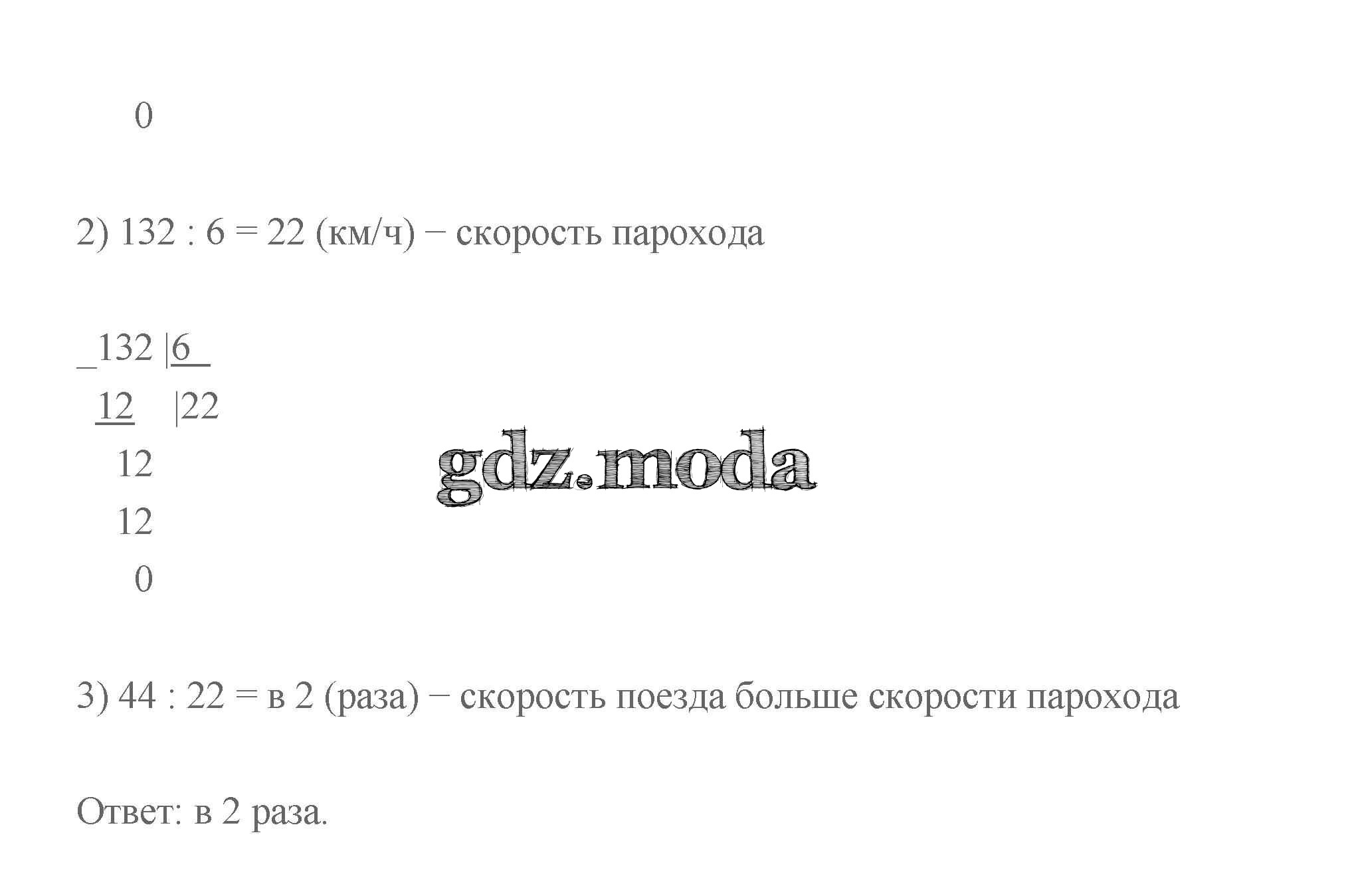 0

2) 132 : 6 = 22 (км/ч) − скорость парохода

_132 |6
12 |22
12
12
0

3) 44 : 22 = в 2 (раза) − скорость поезда больше скорости парохода

Ответ: в 2 раза.

gdz.moda